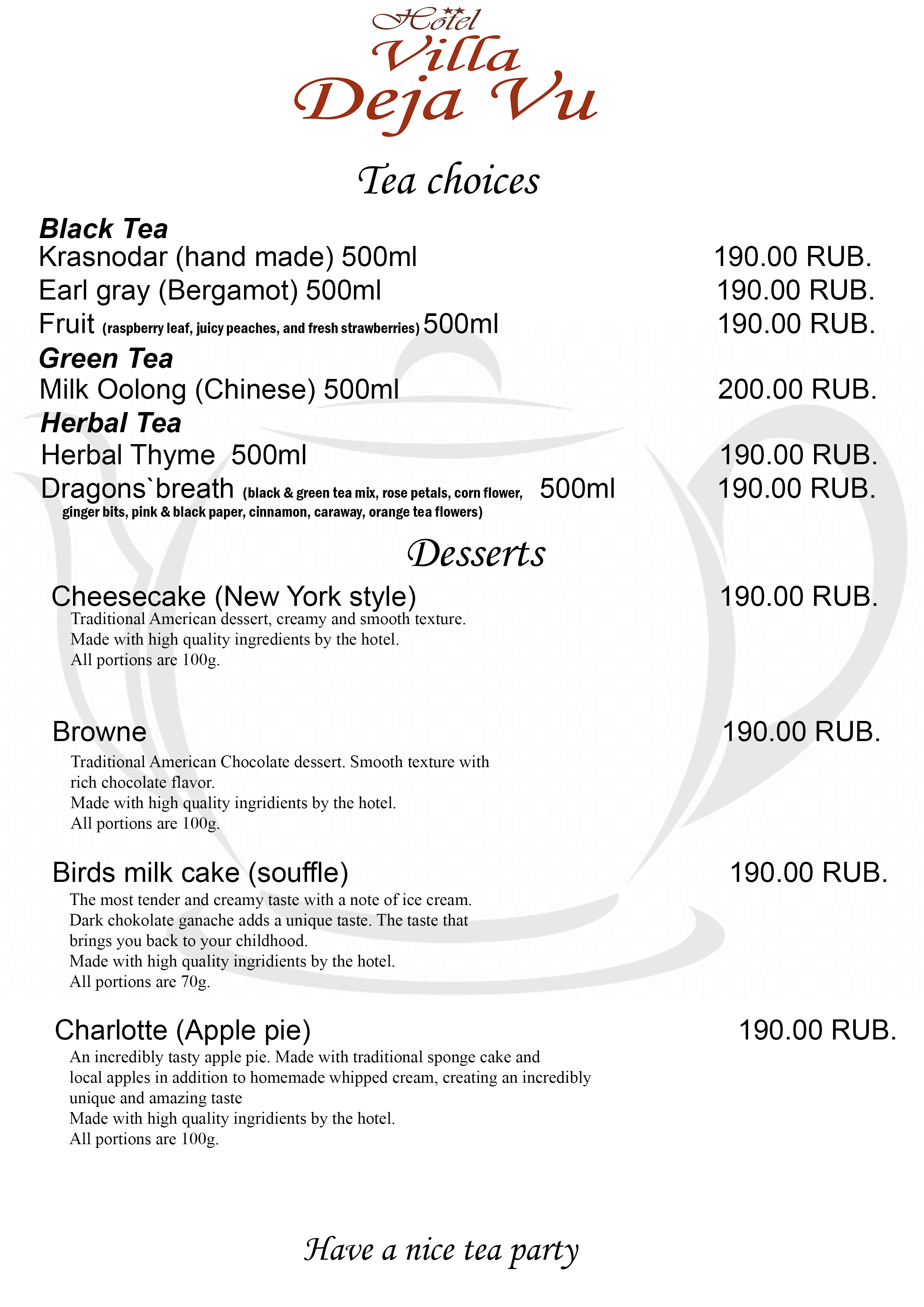 Hotel
Villa
Deja Vu

Tea choices

Black Tea
Krasnodar (hand made) 500ml 190.00 RUB.
Earl gray (Bergamot) 500ml 190.00 RUB.
Fruit (raspberry leaf, juicy peaches, and fresh strawberries) 500ml 190.00 RUB.
Green Tea
Milk Oolong (Chinese) 500ml 200.00 RUB.
Herbal Tea
Herbal Thyme 500ml 190.00 RUB.
Dragons`breath (black & green tea mix, rose petals, corn flower, ginger bits, pink & black paper, cinnamon, caraway, orange tea flowers) 500ml 190.00 RUB.

Desserts

Cheesecake (New York style) 190.00 RUB.
Traditional American dessert, creamy and smooth texture.
Made with high quality ingredients by the hotel.
All portions are 100g.

Browne 190.00 RUB.
Traditional American Chocolate dessert. Smooth texture with rich chocolate flavor.
Made with high quality ingridients by the hotel.
All portions are 100g.

Birds milk cake (souffle) 190.00 RUB.
The most tender and creamy taste with a note of ice cream. Dark chokolate ganache adds a unique taste. The taste that brings you back to your childhood.
Made with high quality ingridients by the hotel.
All portions are 70g.

Charlotte (Apple pie) 190.00 RUB.
An incredibly tasty apple pie. Made with traditional sponge cake and local apples in addition to homemade whipped cream, creating an incredibly unique and amazing taste
Made with high quality ingridients by the hotel.
All portions are 100g.

Have a nice tea party